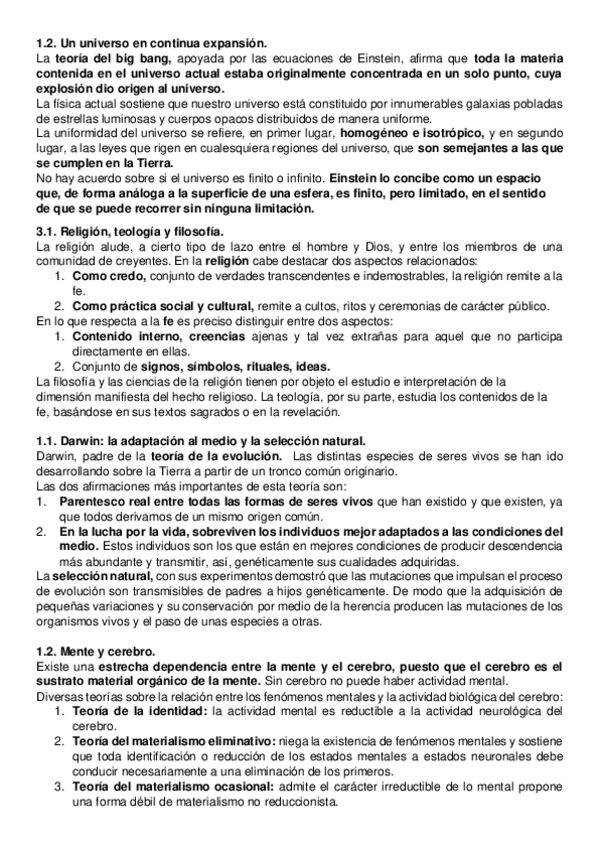 1.2. Un universo en continua expansión.
La teoría del big bang, apoyada por las ecuaciones de Einstein, afirma que toda la materia contenida en el universo actual estaba originalmente concentrada en un solo punto, cuya explosión dio origen al universo.
La física actual sostiene que nuestro universo está constituido por innumerables galaxias pobladas de estrellas luminosas y cuerpos opacos distribuidos de manera uniforme.
La uniformidad del universo se refiere, en primer lugar, homogéneo e isotrópico, y en segundo lugar, a las leyes que rigen en cualesquiera regiones del universo, que son semejantes a las que se cumplen en la Tierra.
No hay acuerdo sobre si el universo es finito o infinito. Einstein lo concibe como un espacio que, de forma análoga a la superficie de una esfera, es finito, pero limitado, en el sentido de que se puede recorrer sin ninguna limitación.

3.1. Religión, teología y filosofía.
La religión alude, a cierto tipo de lazo entre el hombre y Dios, y entre los miembros de una comunidad de creyentes. En la religión cabe destacar dos aspectos relacionados:
1. Como credo, conjunto de verdades transcendentes e indemostrables, la religión remite a la fe.
2. Como práctica social y cultural, remite a cultos, ritos y ceremonias de carácter público.
En lo que respecta a la fe es preciso distinguir entre dos aspectos:
1. Contenido interno, creencias ajenas y tal vez extrañas para aquel que no participa directamente en ellas.
2. Conjunto de signos, símbolos, rituales, ideas.
La filosofía y las ciencias de la religión tienen por objeto el estudio e interpretación de la dimensión manifiesta del hecho religioso. La teología, por su parte, estudia los contenidos de la fe, basándose en sus textos sagrados o en la revelación.

1.1. Darwin: la adaptación al medio y la selección natural.
Darwin, padre de la teoría de la evolución. Las distintas especies de seres vivos se han ido desarrollando sobre la Tierra a partir de un tronco común originario.
Las dos afirmaciones más importantes de esta teoría son:
1. Parentesco real entre todas las formas de seres vivos que han existido y que existen, ya que todos derivamos de un mismo origen común.
2. En la lucha por la vida, sobreviven los individuos mejor adaptados a las condiciones del medio. Estos individuos son los que están en mejores condiciones de producir descendencia más abundante y transmitir, así, genéticamente sus cualidades adquiridas.
La selección natural, con sus experimentos demostró que las mutaciones que impulsan el proceso de evolución son transmisibles de padres a hijos genéticamente. De modo que la adquisición de pequeñas variaciones y su conservación por medio de la herencia producen las mutaciones de los organismos vivos y el paso de unas especies a otras.

1.2. Mente y cerebro.
Existe una estrecha dependencia entre la mente y el cerebro, puesto que el cerebro es el sustrato material orgánico de la mente. Sin cerebro no puede haber actividad mental.
Diversas teorías sobre la relación entre los fenómenos mentales y la actividad biológica del cerebro:
1. Teoría de la identidad: la actividad mental es reductible a la actividad neurológica del cerebro.
2. Teoría del materialismo eliminativo: niega la existencia de fenómenos mentales y sostiene que toda identificación o reducción de los estados mentales a estados neuronales debe conducir necesariamente a una eliminación de los primeros.
3. Teoría del materialismo ocasional: admite el carácter irreductible de lo mental propone una forma débil de materialismo no reduccionista.